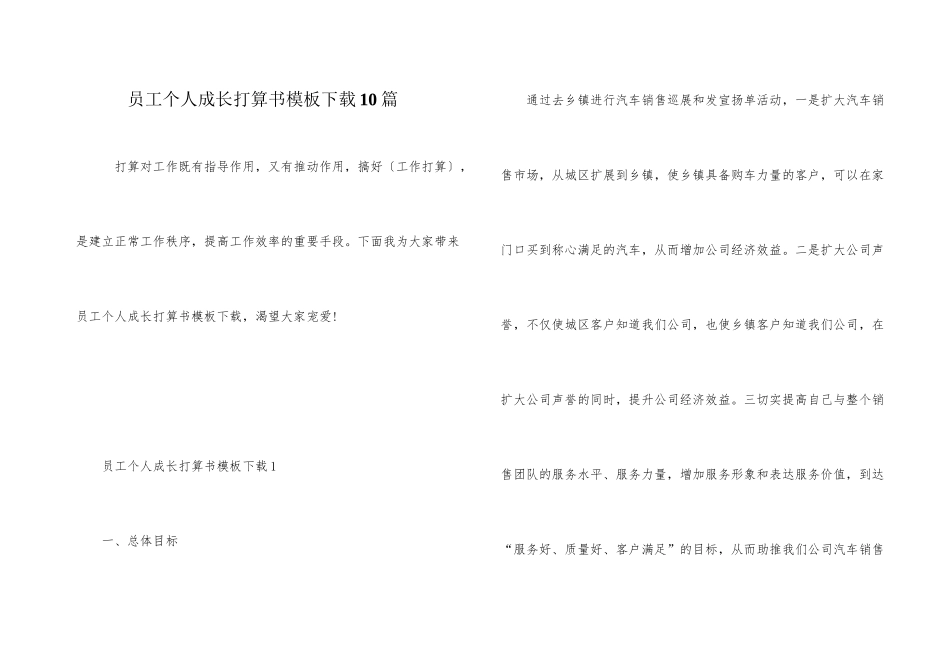 员工个人成长打算书模板下载10篇

打算对工作既有指导作用，又有推动作用，搞好〔工作打算〕，是建立正常工作秩序，提高工作效率的重要手段。下面我为大家带来员工个人成长打算书模板下载，渴望大家宠爱!

员工个人成长打算书模板下载1

一、总体目标

通过去乡镇进行汽车销售巡展和发宣扬单活动，一是扩大汽车销售市场，从城区扩展到乡镇，使乡镇具备购车力量的客户，可以在家门口买到称心满足的汽车，从而增加公司经济效益。二是扩大公司声誉，不仅使城区客户知道我们公司，也使乡镇客户知道我们公司，在扩大公司声誉的同时，提升公司经济效益。三切实提高自己与整个销售团队的服务水平、服务力量，增加服务形象和表达服务价值，到达“服务好、质量好、客户满足”的目标，从而助推我们公司汽车销售